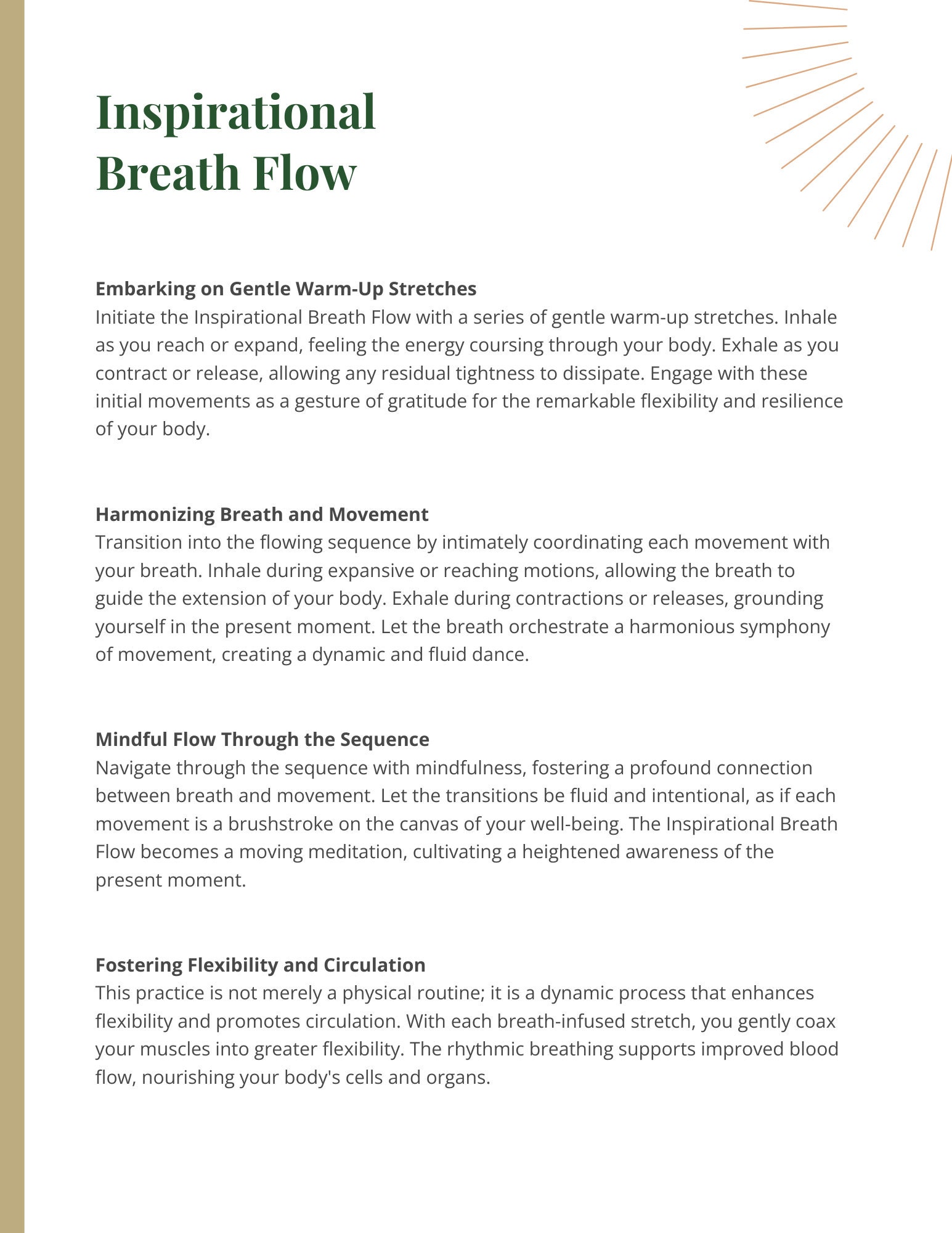 Inspirational
Breath Flow

Embarking on Gentle Warm-Up Stretches
Initiate the Inspirational Breath Flow with a series of gentle warm-up stretches. Inhale as you reach or expand, feeling the energy coursing through your body. Exhale as you contract or release, allowing any residual tightness to dissipate. Engage with these initial movements as a gesture of gratitude for the remarkable flexibility and resilience of your body.

Harmonizing Breath and Movement
Transition into the flowing sequence by intimately coordinating each movement with your breath. Inhale during expansive or reaching motions, allowing the breath to guide the extension of your body. Exhale during contractions or releases, grounding yourself in the present moment. Let the breath orchestrate a harmonious symphony of movement, creating a dynamic and fluid dance.

Mindful Flow Through the Sequence
Navigate through the sequence with mindfulness, fostering a profound connection between breath and movement. Let the transitions be fluid and intentional, as if each movement is a brushstroke on the canvas of your well-being. The Inspirational Breath Flow becomes a moving meditation, cultivating a heightened awareness of the present moment.

Fostering Flexibility and Circulation
This practice is not merely a physical routine; it is a dynamic process that enhances flexibility and promotes circulation. With each breath-infused stretch, you gently coax your muscles into greater flexibility. The rhythmic breathing supports improved blood flow, nourishing your body's cells and organs.